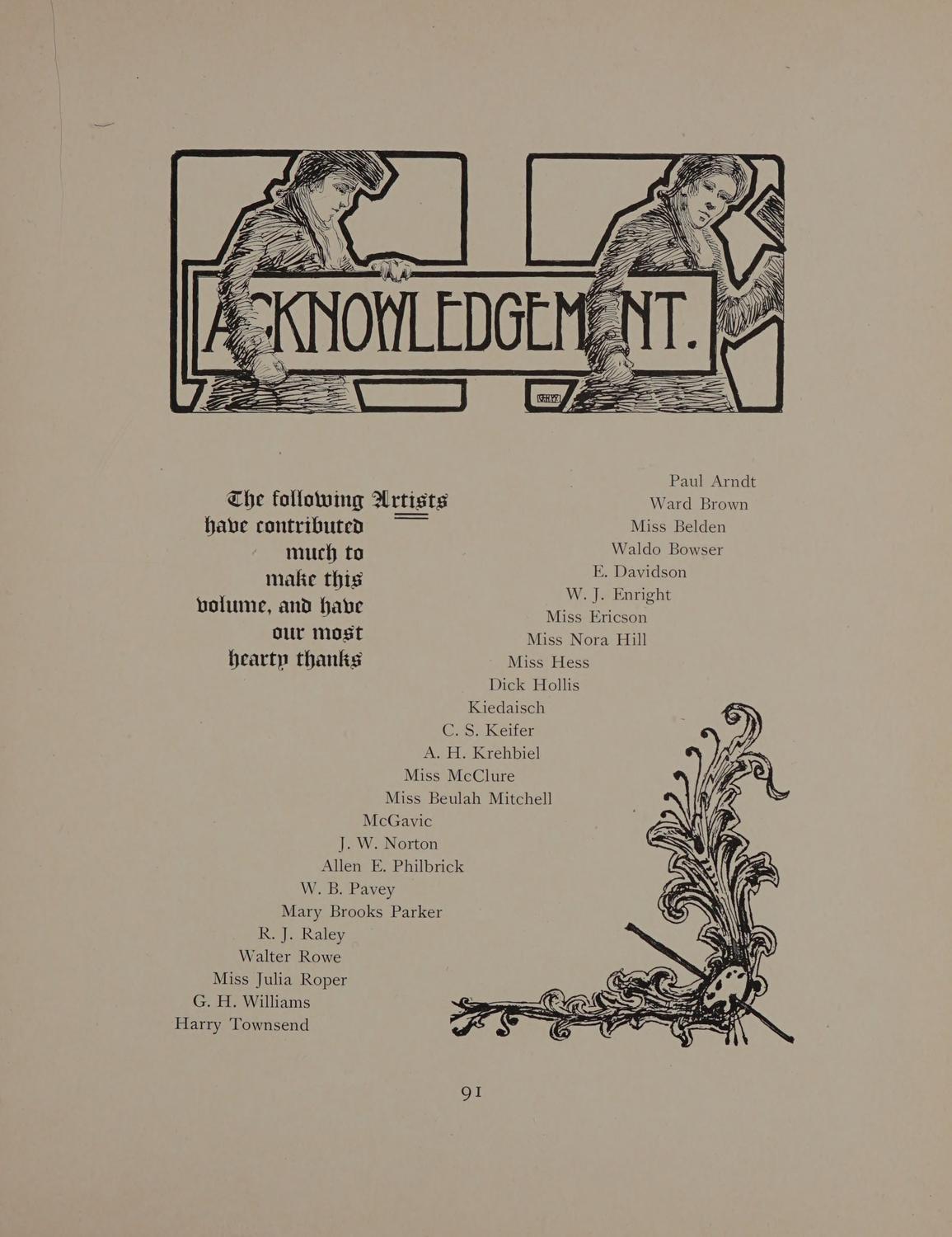 ACKNOWLEDGEMENT.

GHW

The following Artists have contributed much to make this volume, and have our most hearty thanks

Paul Arndt
Ward Brown
Miss Belden
Waldo Bowser
E. Davidson
W. J. Enright
Miss Ericson
Miss Nora Hill
Miss Hess
Dick Hollis
Kiedaisch
C. S. Keifer
A. H. Krehbiel
Miss McClure
Miss Beulah Mitchell
McGavic
J. W. Norton
Allen E. Philbrick
W. B. Pavey
Mary Brooks Parker
R. J. Raley
Walter Rowe
Miss Julia Roper
G. H. Williams
Harry Townsend

91